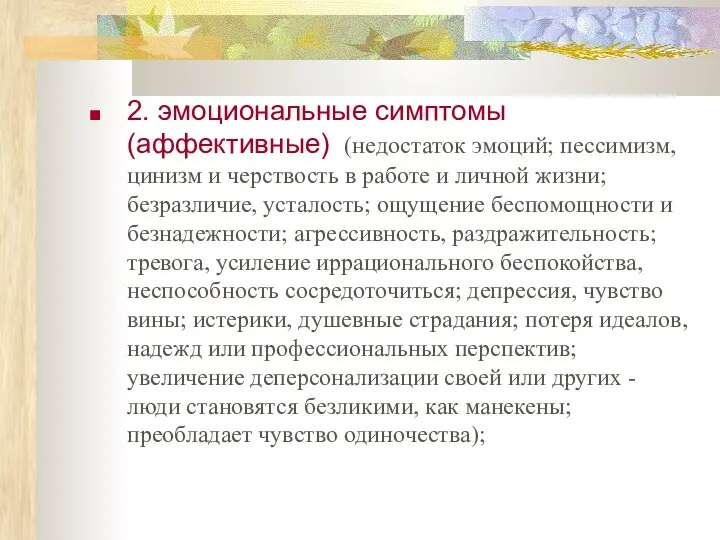 2. эмоциональные симптомы (аффективные) (недостаток эмоций; пессимизм, цинизм и черствость в работе и личной жизни; безразличие, усталость; ощущение беспомощности и безнадежности; агрессивность, раздражительность; тревога, усиление иррационального беспокойства, неспособность сосредоточиться; депрессия, чувство вины; истерики, душевные страдания; потеря идеалов, надежд или профессиональных перспектив; увеличение деперсонализации своей или других - люди становятся безликими, как манекены; преобладает чувство одиночества);